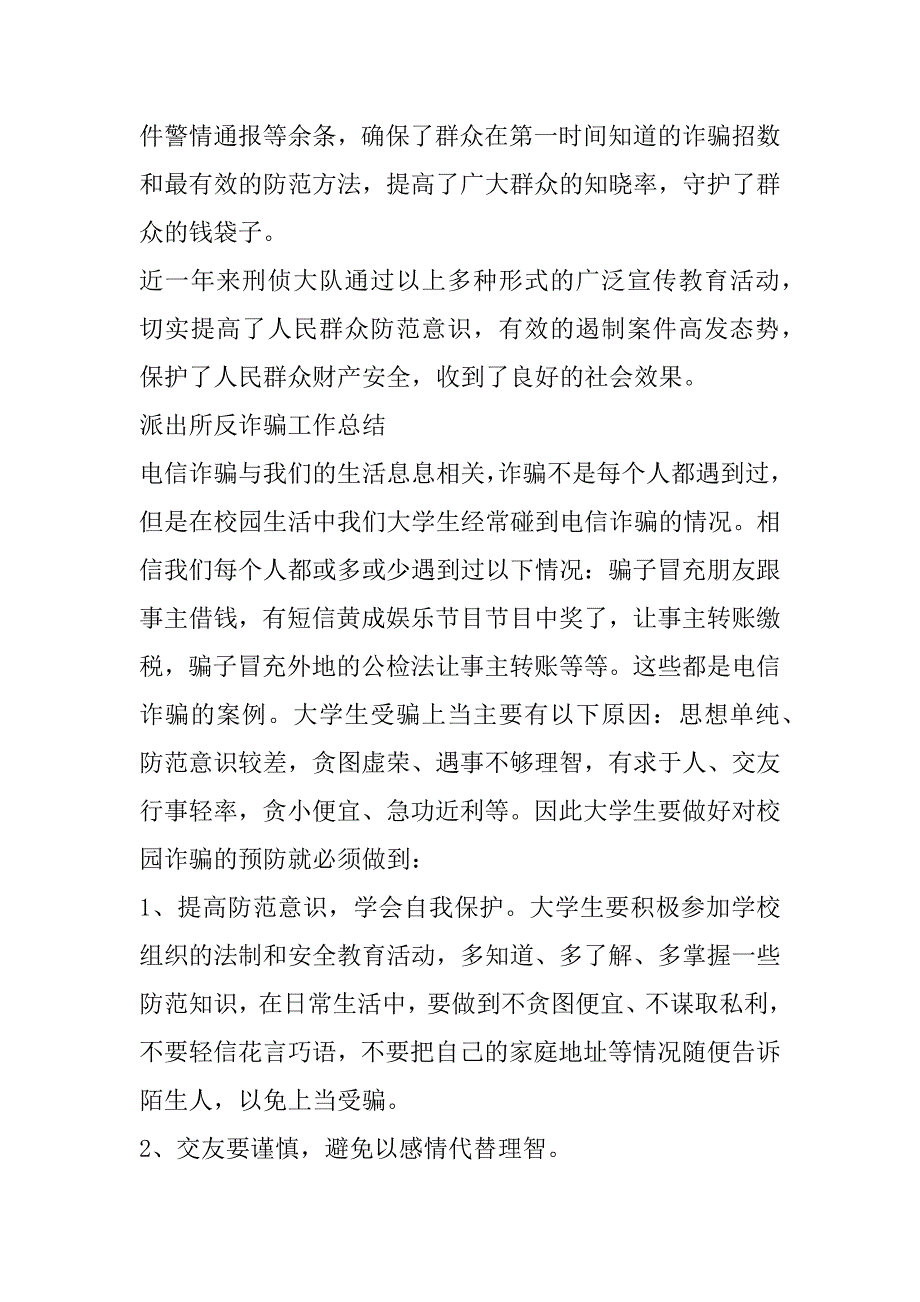 件警情通报等余条，确保了群众在第一时间知道的诈骗招数和最有效的防范方法，提高了广大群众的知晓率，守护了群众的钱袋子。

近一年来刑侦大队通过以上多种形式的广泛宣传教育活动，切实提高了人民群众防范意识，有效的遏制案件高发态势，保护了人民群众财产安全，收到了良好的社会效果。

派出所反诈骗工作总结

电信诈骗与我们的生活息息相关，诈骗不是每个人都遇到过，但是在校园生活中我们大学生经常碰到电信诈骗的情况。相信我们每个人都或多或少遇到过以下情况：骗子冒充朋友跟事主借钱，有短信黄成娱乐节目节目中奖了，让事主转账缴税，骗子冒充外地的公检法让事主转账等等。这些都是电信诈骗的案例。大学生受骗上当主要有以下原因：思想单纯、防范意识较差，贪图虚荣、遇事不够理智，有求于人、交友行事轻率，贪小便宜、急功近利等。因此大学生要做好对校园诈骗的预防就必须做到：

1、提高防范意识，学会自我保护。大学生要积极参加学校组织的法制和安全教育活动，多知道、多了解、多掌握一些防范知识，在日常生活中，要做到不贪图便宜、不谋取私利，不要轻信花言巧语，不要把自己的家庭地址等情况随便告诉陌生人，以免上当受骗。

2、交友要谨慎，避免以感情代替理智。